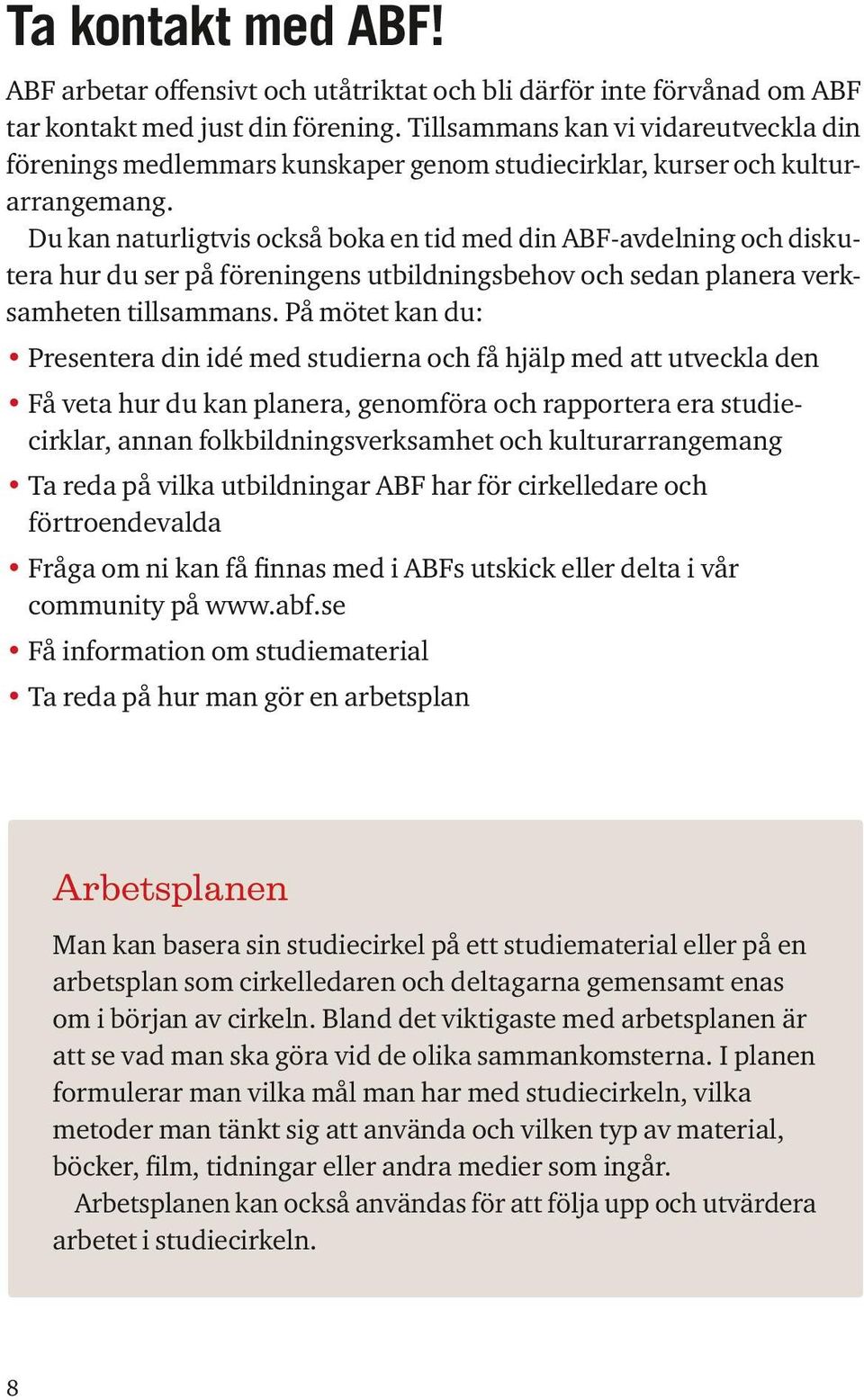 Ta kontakt med ABF!

ABF arbetar offensivt och utåtriktat och bli därför inte förvånad om ABF tar kontakt med just din förening. Tillsammans kan vi vidareutveckla din förenings medlemmars kunskaper genom studiecirklar, kurser och kulturarrangemang.

Du kan naturligtvis också boka en tid med din ABF-avdelning och diskutera hur du ser på föreningens utbildningsbehov och sedan planera verksamheten tillsammans. På mötet kan du:

• Presentera din idé med studierna och få hjälp med att utveckla den
• Få veta hur du kan planera, genomföra och rapportera era studiecirklar, annan folkbildningsverksamhet och kulturarrangemang
• Ta reda på vilka utbildningar ABF har för cirkelledare och förtroendevalda
• Fråga om ni kan få finnas med i ABFs utskick eller delta i vår community på www.abf.se
• Få information om studiematerial
• Ta reda på hur man gör en arbetsplan

Arbetsplanen

Man kan basera sin studiecirkel på ett studiematerial eller på en arbetsplan som cirkelledaren och deltagarna gemensamt enas om i början av cirkeln. Bland det viktigaste med arbetsplanen är att se vad man ska göra vid de olika sammankomsterna. I planen formulerar man vilka mål man har med studiecirkeln, vilka metoder man tänkt sig att använda och vilken typ av material, böcker, film, tidningar eller andra medier som ingår.

Arbetsplanen kan också användas för att följa upp och utvärdera arbetet i studiecirkeln.

8